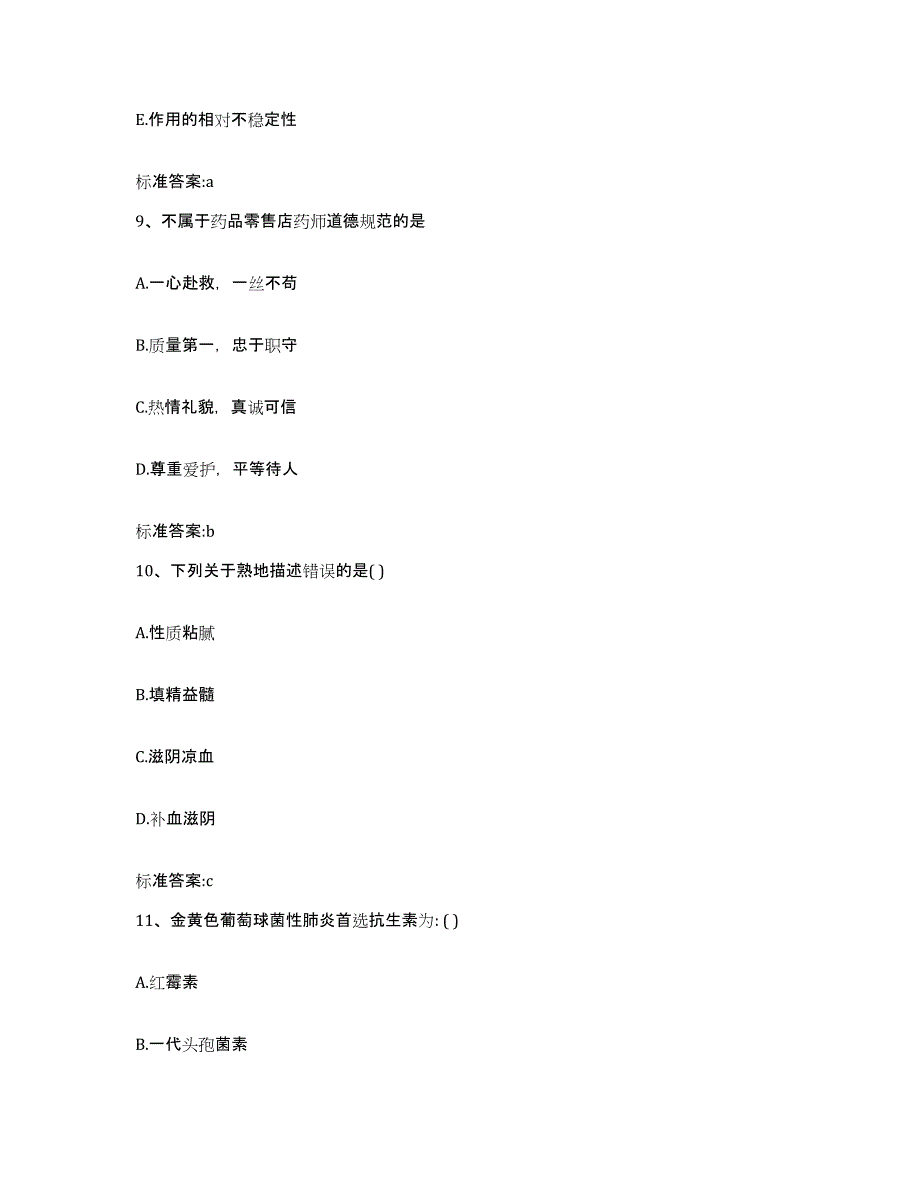 E.作用的相对不稳定性

标准答案:a

9、不属于药品零售店药师道德规范的是

A.一心赴救，一丝不苟

B.质量第一，忠于职守

C.热情礼貌，真诚可信

D.尊重爱护，平等待人

标准答案:b

10、下列关于熟地描述错误的是( )

A.性质粘腻

B.填精益髓

C.滋阴凉血

D.补血滋阴

标准答案:c

11、金黄色葡萄球菌性肺炎首选抗生素为: ( )

A.红霉素

B.一代头孢菌素